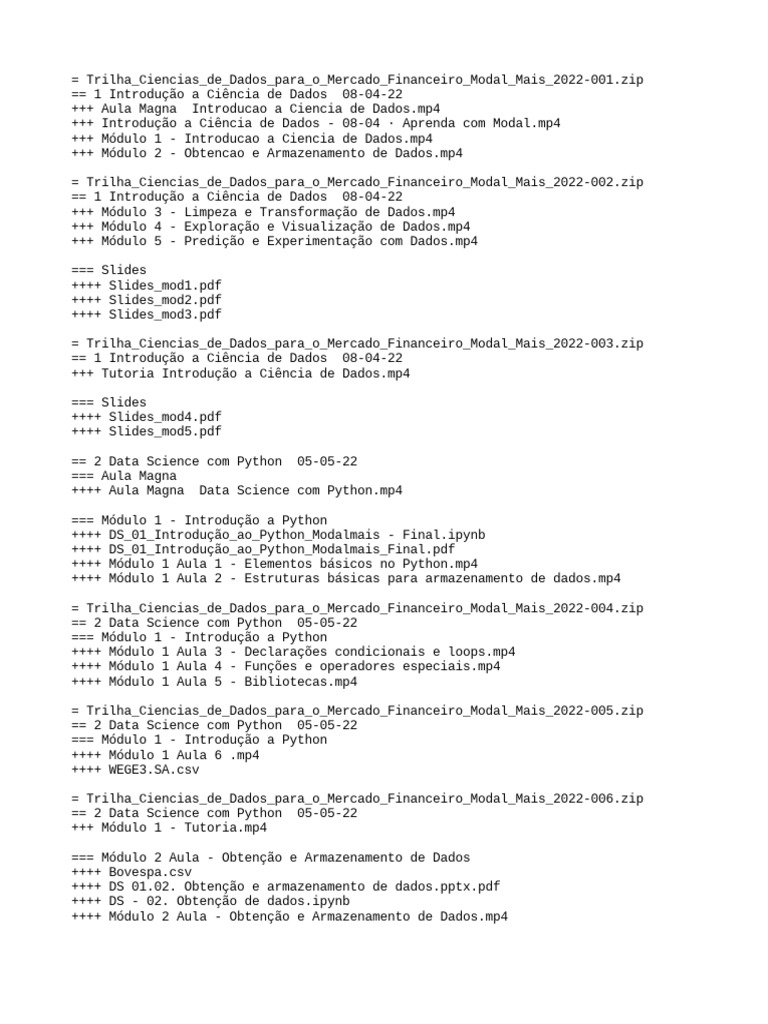 = Trilha_Ciencias_de_Dados_para_o_Mercado_Financeiro_Modal_Mais_2022-001.zip
== 1 Introdução a Ciência de Dados 08-04-22
+++ Aula Magna Introducao a Ciencia de Dados.mp4
+++ Introdução a Ciência de Dados - 08-04 · Aprenda com Modal.mp4
+++ Módulo 1 - Introducao a Ciencia de Dados.mp4
+++ Módulo 2 - Obtencao e Armazenamento de Dados.mp4

= Trilha_Ciencias_de_Dados_para_o_Mercado_Financeiro_Modal_Mais_2022-002.zip
== 1 Introdução a Ciência de Dados 08-04-22
+++ Módulo 3 - Limpeza e Transformação de Dados.mp4
+++ Módulo 4 - Exploração e Visualização de Dados.mp4
+++ Módulo 5 - Predição e Experimentação com Dados.mp4

=== Slides
++++ Slides_mod1.pdf
++++ Slides_mod2.pdf
++++ Slides_mod3.pdf

= Trilha_Ciencias_de_Dados_para_o_Mercado_Financeiro_Modal_Mais_2022-003.zip
== 1 Introdução a Ciência de Dados 08-04-22
+++ Tutoria Introdução a Ciência de Dados.mp4

=== Slides
++++ Slides_mod4.pdf
++++ Slides_mod5.pdf

== 2 Data Science com Python 05-05-22
=== Aula Magna
++++ Aula Magna Data Science com Python.mp4

=== Módulo 1 - Introdução a Python
++++ DS_01_Introdução_ao_Python_Modalmais - Final.ipynb
++++ DS_01_Introdução_ao_Python_Modalmais_Final.pdf
++++ Módulo 1 Aula 1 - Elementos básicos no Python.mp4
++++ Módulo 1 Aula 2 - Estruturas básicas para armazenamento de dados.mp4

= Trilha_Ciencias_de_Dados_para_o_Mercado_Financeiro_Modal_Mais_2022-004.zip
== 2 Data Science com Python 05-05-22
=== Módulo 1 - Introdução a Python
++++ Módulo 1 Aula 3 - Declarações condicionais e loops.mp4
++++ Módulo 1 Aula 4 - Funções e operadores especiais.mp4
++++ Módulo 1 Aula 5 - Bibliotecas.mp4

= Trilha_Ciencias_de_Dados_para_o_Mercado_Financeiro_Modal_Mais_2022-005.zip
== 2 Data Science com Python 05-05-22
=== Módulo 1 - Introdução a Python
++++ Módulo 1 Aula 6 .mp4
++++ WEGE3.SA.csv

= Trilha_Ciencias_de_Dados_para_o_Mercado_Financeiro_Modal_Mais_2022-006.zip
== 2 Data Science com Python 05-05-22
+++ Módulo 1 - Tutoria.mp4

=== Módulo 2 Aula - Obtenção e Armazenamento de Dados
++++ Bovespa.csv
++++ DS 01.02. Obtenção e armazenamento de dados.pptx.pdf
++++ DS - 02. Obtenção de dados.ipynb
++++ Módulo 2 Aula - Obtenção e Armazenamento de Dados.mp4